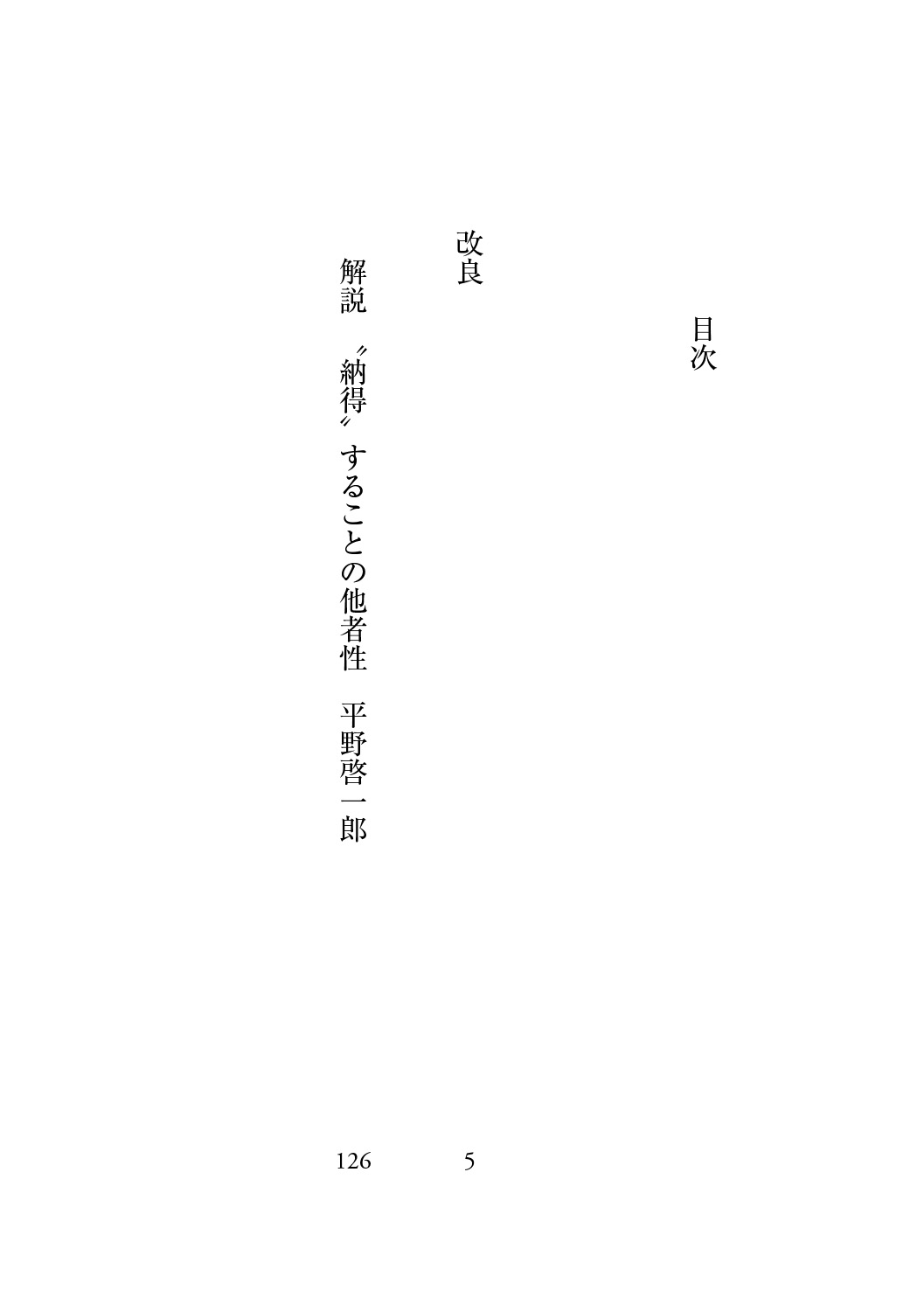 目次

改良 5

解説 〝納得〟することの他者性 平野啓一郎 126